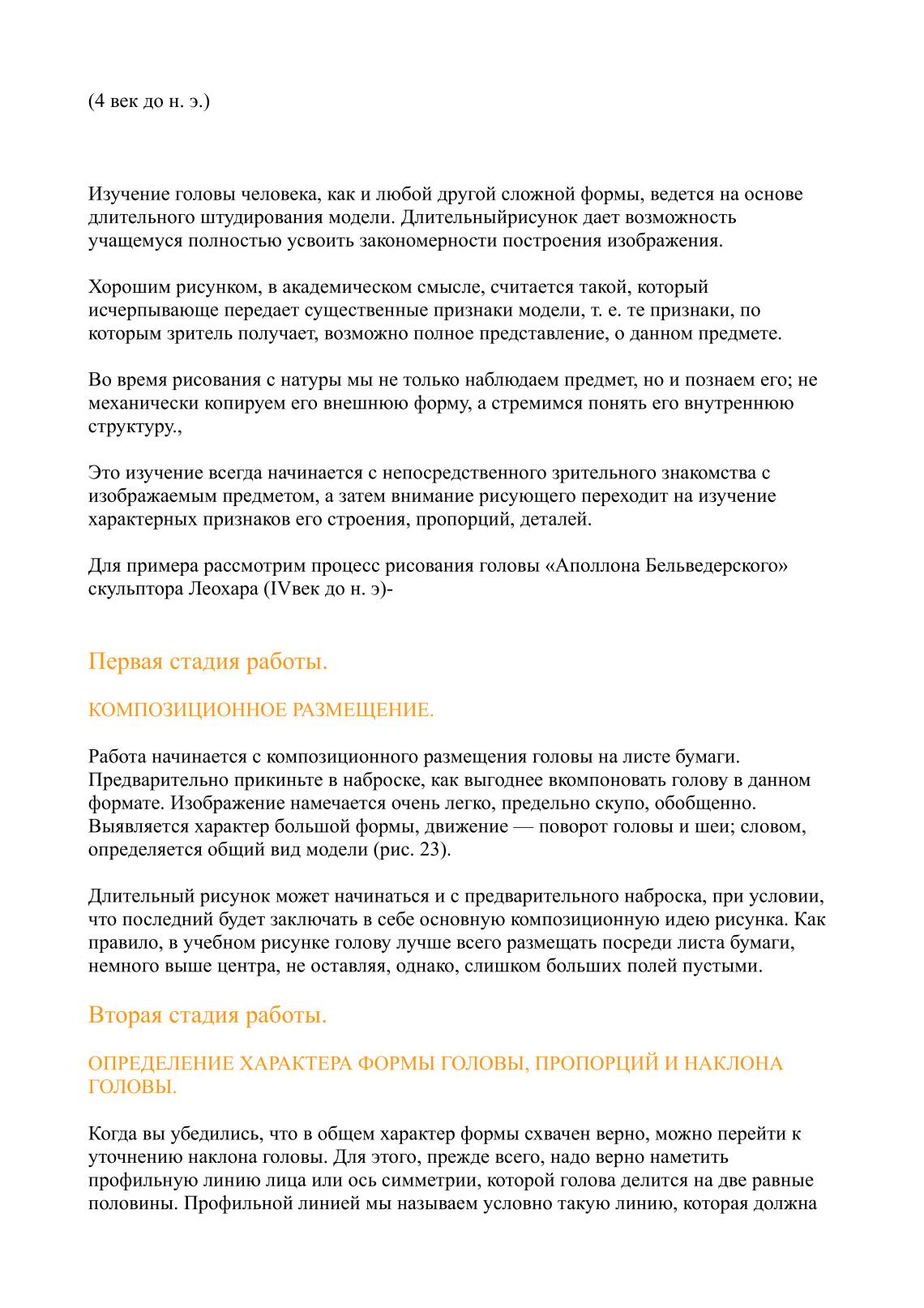 (4 век до н. э.)

Изучение головы человека, как и любой другой сложной формы, ведется на основе длительного штудирования модели. Длительныйрисунок дает возможность учащемуся полностью усвоить закономерности построения изображения.

Хорошим рисунком, в академическом смысле, считается такой, который исчерпывающе передает существенные признаки модели, т. е. те признаки, по которым зритель получает, возможно полное представление, о данном предмете.

Во время рисования с натуры мы не только наблюдаем предмет, но и познаем его; не механически копируем его внешнюю форму, а стремимся понять его внутреннюю структуру.,

Это изучение всегда начинается с непосредственного зрительного знакомства с изображаемым предметом, а затем внимание рисующего переходит на изучение характерных признаков его строения, пропорций, деталей.

Для примера рассмотрим процесс рисования головы «Аполлона Бельведерского» скульптора Леохара (IVвек до н. э)-

Первая стадия работы.

КОМПОЗИЦИОННОЕ РАЗМЕЩЕНИЕ.

Работа начинается с композиционного размещения головы на листе бумаги. Предварительно прикиньте в наброске, как выгоднее вкомпоновать голову в данном формате. Изображение намечается очень легко, предельно скупо, обобщенно. Выявляется характер большой формы, движение — поворот головы и шеи; словом, определяется общий вид модели (рис. 23).

Длительный рисунок может начинаться и с предварительного наброска, при условии, что последний будет заключать в себе основную композиционную идею рисунка. Как правило, в учебном рисунке голову лучше всего размещать посреди листа бумаги, немного выше центра, не оставляя, однако, слишком больших полей пустыми.

Вторая стадия работы.

ОПРЕДЕЛЕНИЕ ХАРАКТЕРА ФОРМЫ ГОЛОВЫ, ПРОПОРЦИЙ И НАКЛОНА ГОЛОВЫ.

Когда вы убедились, что в общем характер формы схвачен верно, можно перейти к уточнению наклона головы. Для этого, прежде всего, надо верно наметить профильную линию лица или ось симметрии, которой голова делится на две равные половины. Профильной линией мы называем условно такую линию, которая должна